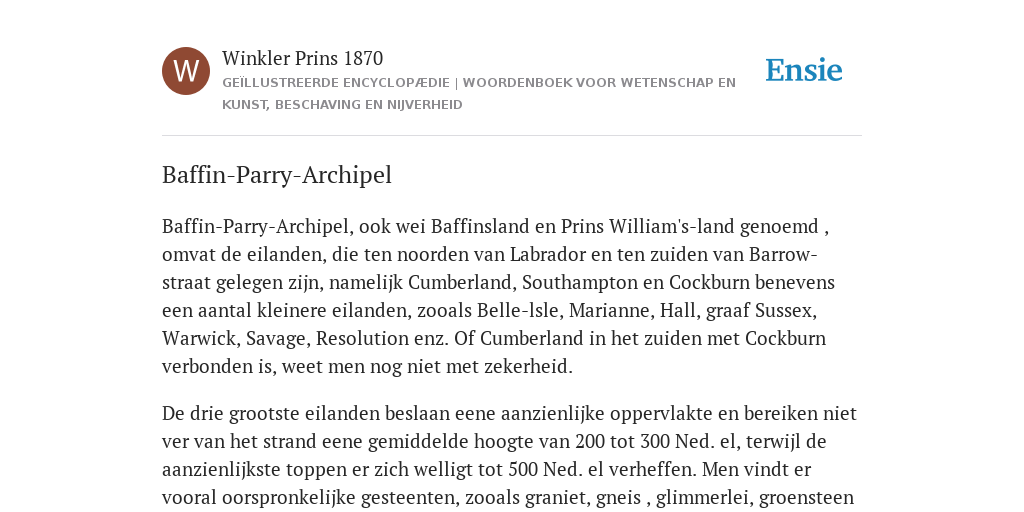 W

Winkler Prins 1870

GEÏLLUSTREERDE ENCYCLOPÆDIE | WOORDENBOEK VOOR WETENSCHAP EN KUNST, BESCHAVING EN NIJVERHEID

Ensie

Baffin-Parry-Archipel

Baffin-Parry-Archipel, ook wei Baffinsland en Prins William's-land genoemd , omvat de eilanden, die ten noorden van Labrador en ten zuiden van Barrow-straat gelegen zijn, namelijk Cumberland, Southampton en Cockburn benevens een aantal kleinere eilanden, zooals Belle-lsle, Marianne, Hall, graaf Sussex, Warwick, Savage, Resolution enz. Of Cumberland in het zuiden met Cockburn verbonden is, weet men nog niet met zekerheid.

De drie grootste eilanden beslaan eene aanzienlijke oppervlakte en bereiken niet ver van het strand eene gemiddelde hoogte van 200 tot 300 Ned. el, terwijl de aanzienlijkste toppen er zich welligt tot 500 Ned. el verheffen. Men vindt er vooral oorspronkelijke gesteenten, zooals graniet, gneis , glimmerlei, groensteen